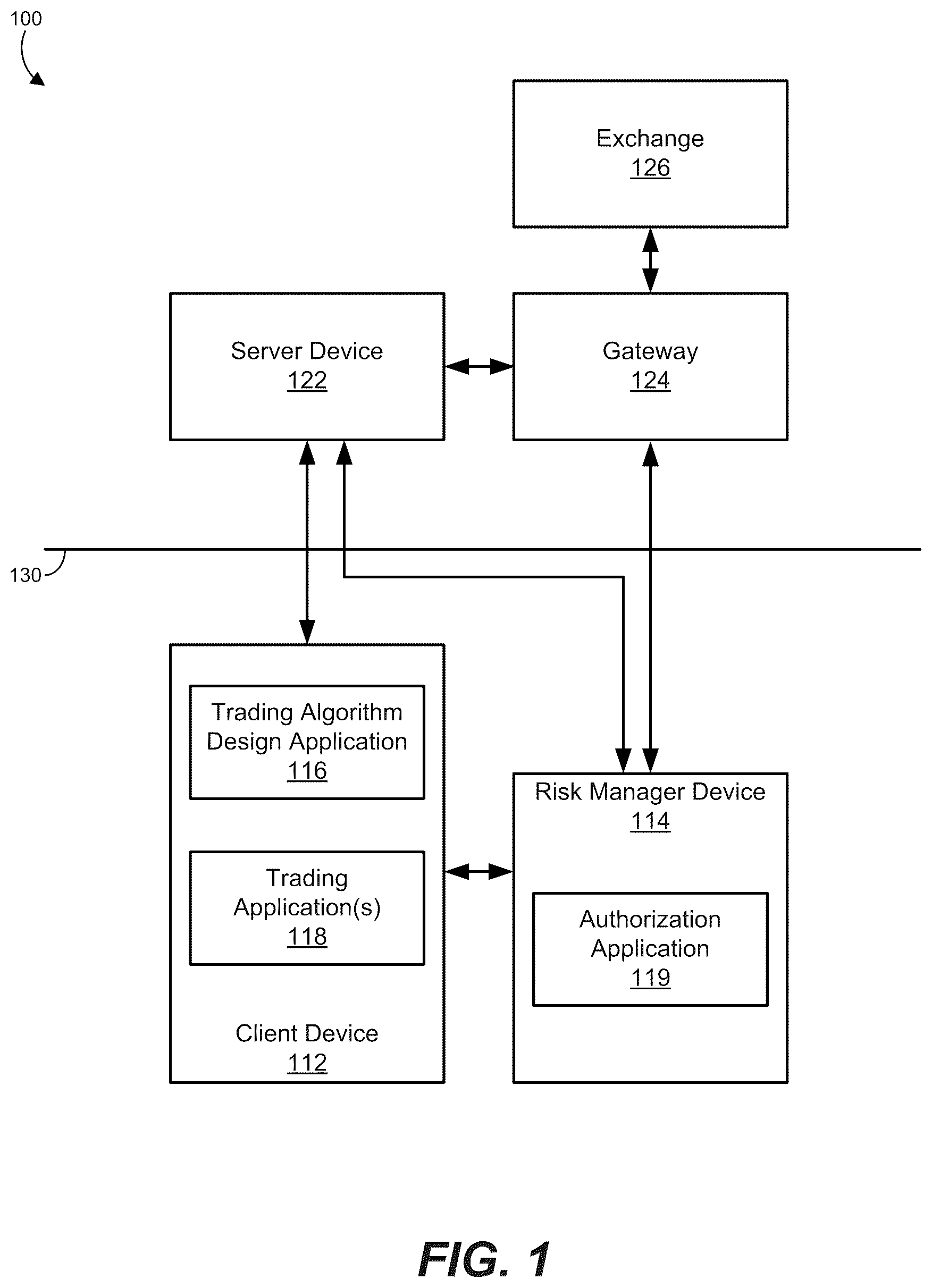 100

Exchange
126

Server Device
122

Gateway
124

130

Trading Algorithm Design Application
116

Trading Application(s)
118

Client Device
112

Risk Manager Device
114

Authorization Application
119

FIG. 1